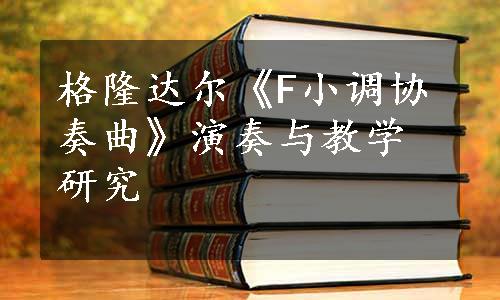 格隆达尔《F小调协奏曲》演奏与教学研究